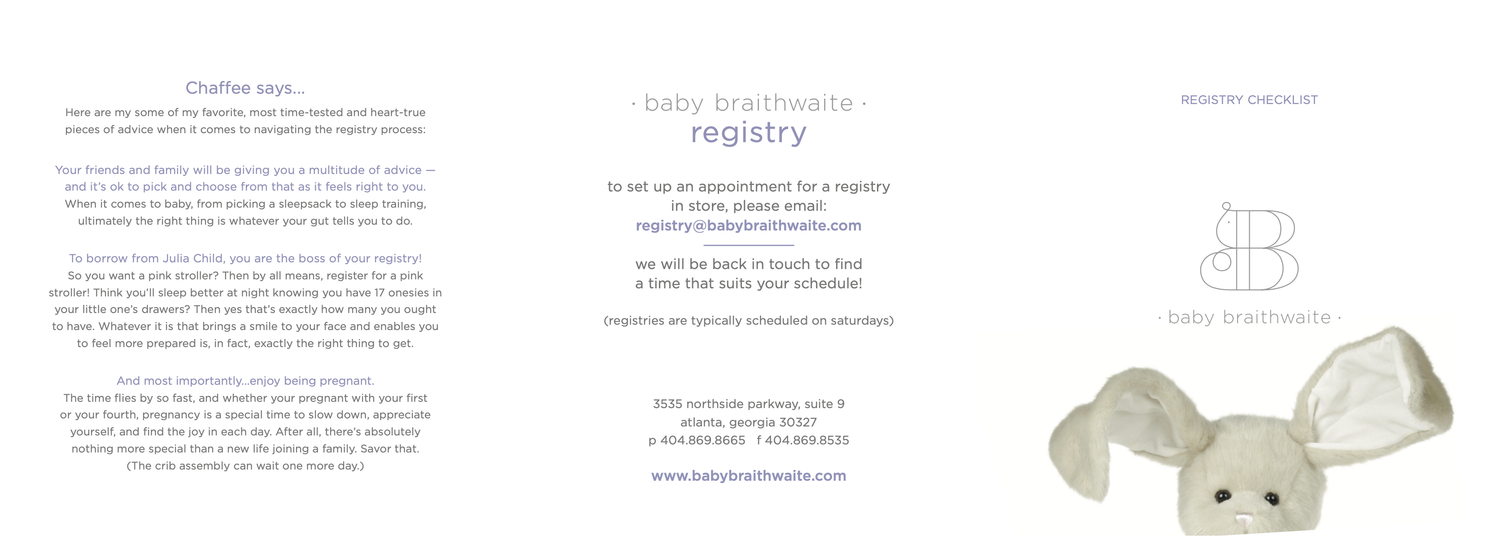 Chaffee says...

Here are my some of my favorite, most time-tested and heart-true pieces of advice when it comes to navigating the registry process:

Your friends and family will be giving you a multitude of advice — and it's ok to pick and choose from that as it feels right to you. When it comes to baby, from picking a sleepsack to sleep training, ultimately the right thing is whatever your gut tells you to do.

To borrow from Julia Child, you are the boss of your registry! So you want a pink stroller? Then by all means, register for a pink stroller! Think you'll sleep better at night knowing you have 17 onesies in your little one's drawers? Then yes that's exactly how many you ought to have. Whatever it is that brings a smile to your face and enables you to feel more prepared is, in fact, exactly the right thing to get.

And most importantly...enjoy being pregnant. The time flies by so fast, and whether your pregnant with your first or your fourth, pregnancy is a special time to slow down, appreciate yourself, and find the joy in each day. After all, there's absolutely nothing more special than a new life joining a family. Savor that. (The crib assembly can wait one more day.)

· baby braithwaite ·
registry

to set up an appointment for a registry in store, please email:
registry@babybraithwaite.com

we will be back in touch to find a time that suits your schedule!

(registries are typically scheduled on saturdays)

3535 northside parkway, suite 9
atlanta, georgia 30327
p 404.869.8665 f 404.869.8535

www.babybraithwaite.com

REGISTRY CHECKLIST

· baby braithwaite ·